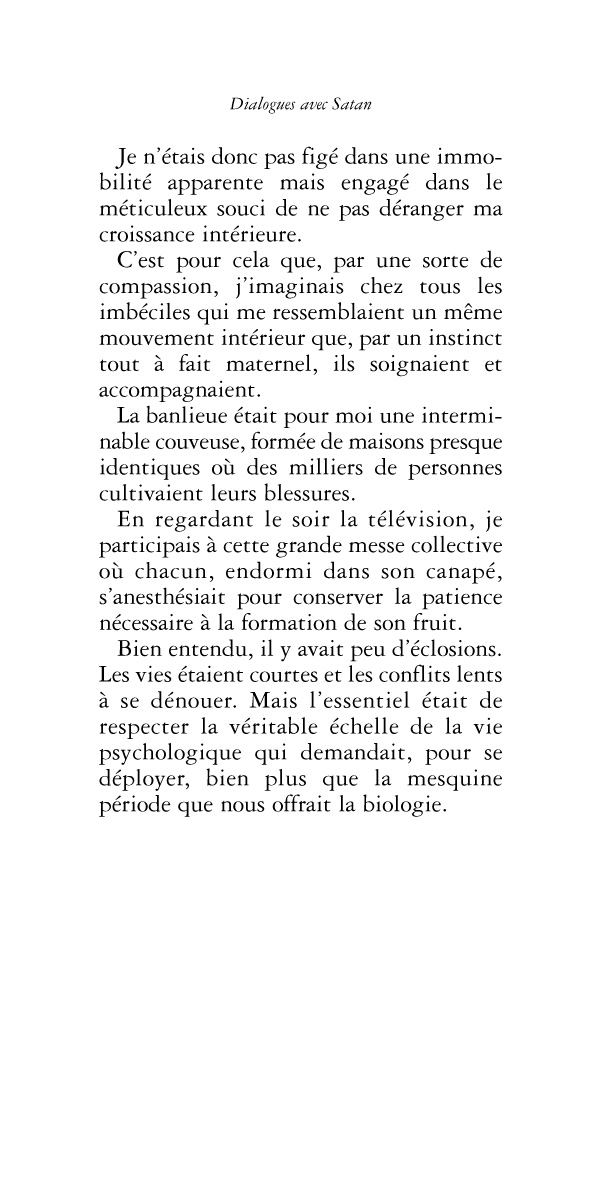 Dialogues avec Satan

Je n'étais donc pas figé dans une immobilité apparente mais engagé dans le méticuleux souci de ne pas déranger ma croissance intérieure.

C'est pour cela que, par une sorte de compassion, j'imaginais chez tous les imbéciles qui me ressemblaient un même mouvement intérieur que, par un instinct tout à fait maternel, ils soignaient et accompagnaient.

La banlieue était pour moi une interminable couveuse, formée de maisons presque identiques où des milliers de personnes cultivaient leurs blessures.

En regardant le soir la télévision, je participais à cette grande messe collective où chacun, endormi dans son canapé, s'anesthésiait pour conserver la patience nécessaire à la formation de son fruit.

Bien entendu, il y avait peu d'éclosions. Les vies étaient courtes et les conflits lents à se dénouer. Mais l'essentiel était de respecter la véritable échelle de la vie psychologique qui demandait, pour se déployer, bien plus que la mesquine période que nous offrait la biologie.